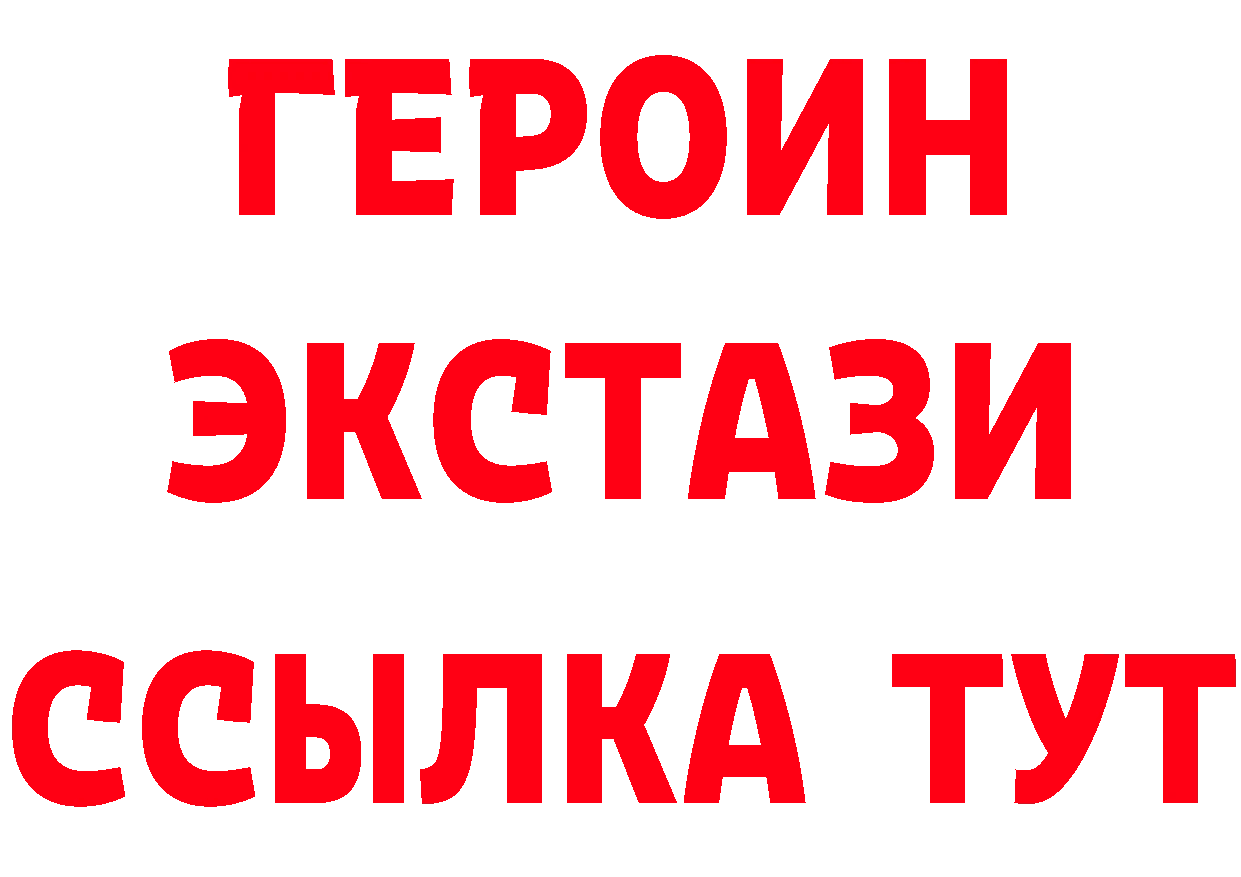 ГЕРОИН
ЭКСТАЗИ
ССЫЛКА ТУТ